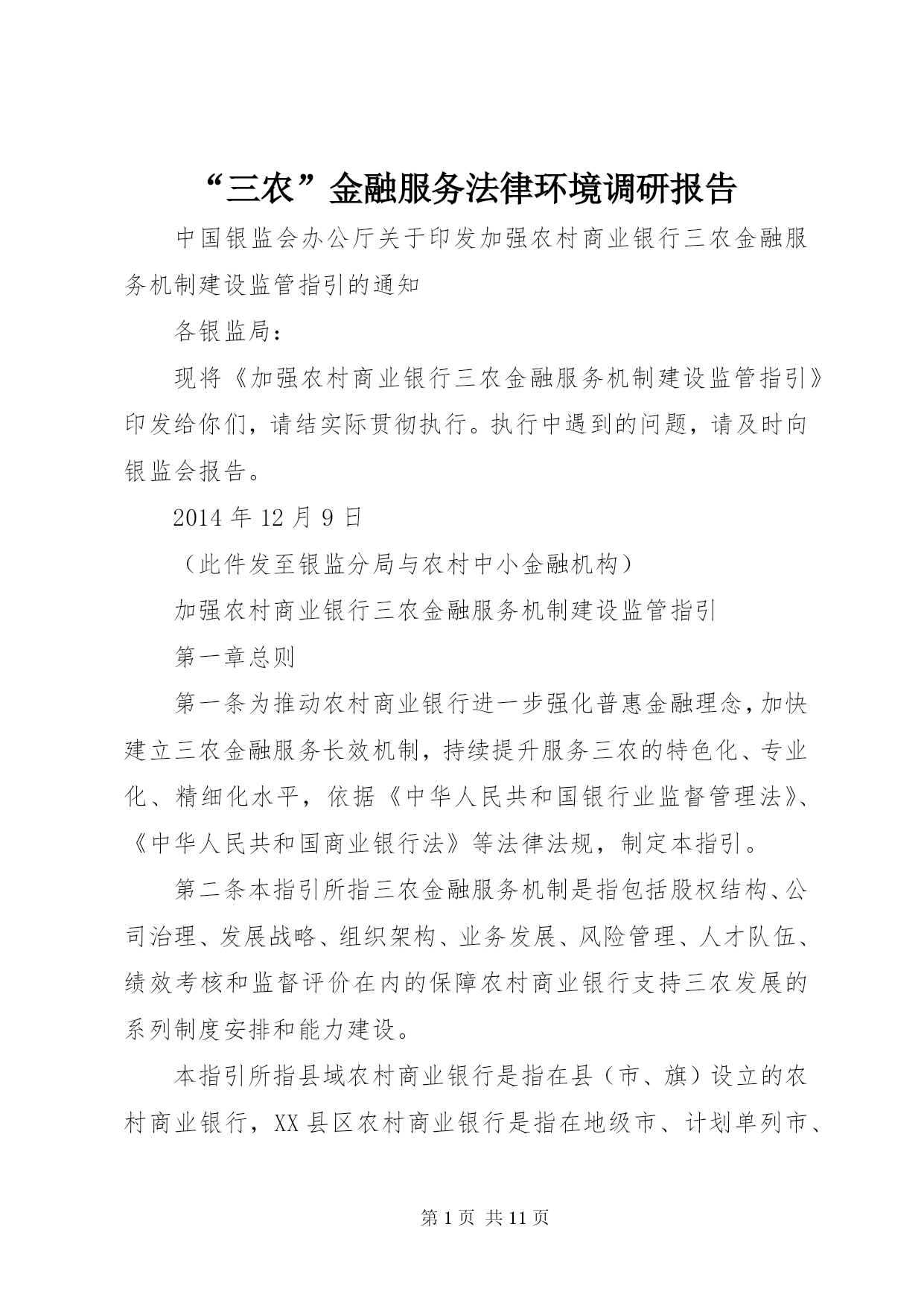 “三农”金融服务法律环境调研报告

中国银监会办公厅关于印发加强农村商业银行三农金融服务机制建设监管指引的通知

各银监局：

现将《加强农村商业银行三农金融服务机制建设监管指引》印发给你们，请结实际贯彻执行。执行中遇到的问题，请及时向银监会报告。

2014 年 12 月 9 日

（此件发至银监分局与农村中小金融机构）

加强农村商业银行三农金融服务机制建设监管指引

第一章总则

第一条为推动农村商业银行进一步强化普惠金融理念，加快建立三农金融服务长效机制，持续提升服务三农的特色化、专业化、精细化水平，依据《中华人民共和国银行业监督管理法》、《中华人民共和国商业银行法》等法律法规，制定本指引。

第二条本指引所指三农金融服务机制是指包括股权结构、公司治理、发展战略、组织架构、业务发展、风险管理、人才队伍、绩效考核和监督评价在内的保障农村商业银行支持三农发展的系列制度安排和能力建设。

本指引所指县域农村商业银行是指在县（市、旗）设立的农村商业银行，XX 县区农村商业银行是指在地级市、计划单列市、

第 1 页 共 11 页